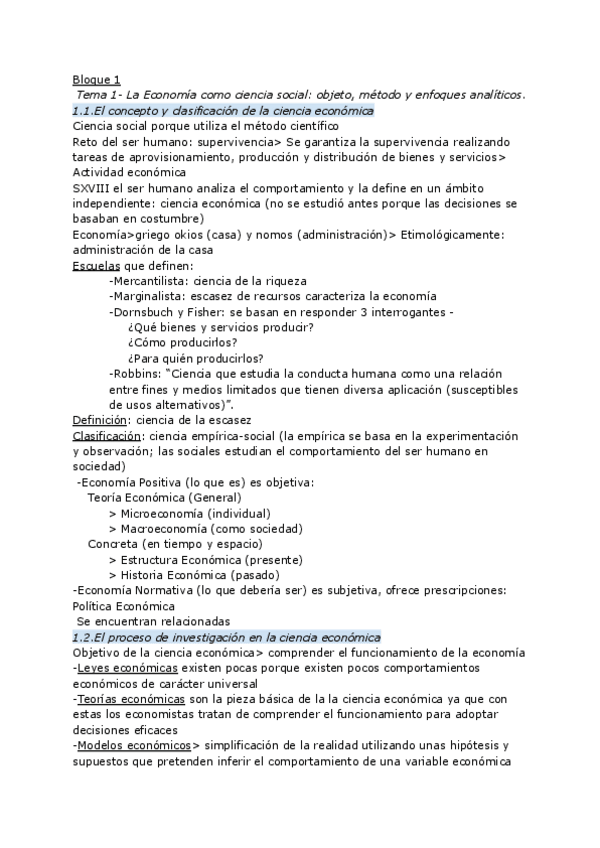 Bloque 1
Tema 1- La Economía como ciencia social: objeto, método y enfoques analíticos.
1.1.El concepto y clasificación de la ciencia económica
Ciencia social porque utiliza el método científico
Reto del ser humano: supervivencia> Se garantiza la supervivencia realizando tareas de aprovisionamiento, producción y distribución de bienes y servicios> Actividad económica
SXVIII el ser humano analiza el comportamiento y la define en un ámbito independiente: ciencia económica (no se estudió antes porque las decisiones se basaban en costumbre)
Economía>griego okios (casa) y nomos (administración)> Etimológicamente: administración de la casa
Escuelas que definen:
-Mercantilista: ciencia de la riqueza
-Marginalista: escasez de recursos caracteriza la economía
-Dornsbuch y Fisher: se basan en responder 3 interrogantes -
¿Qué bienes y servicios producir?
¿Cómo producirlos?
¿Para quién producirlos?
-Robbins: "Ciencia que estudia la conducta humana como una relación entre fines y medios limitados que tienen diversa aplicación (susceptibles de usos alternativos)".
Definición: ciencia de la escasez
Clasificación: ciencia empírica-social (la empírica se basa en la experimentación y observación; las sociales estudian el comportamiento del ser humano en sociedad)
-Economía Positiva (lo que es) es objetiva:
Teoría Económica (General)
> Microeconomía (individual)
> Macroeconomía (como sociedad)
Concreta (en tiempo y espacio)
> Estructura Económica (presente)
> Historia Económica (pasado)
-Economía Normativa (lo que debería ser) es subjetiva, ofrece prescripciones: Política Económica
Se encuentran relacionadas
1.2.El proceso de investigación en la ciencia económica
Objetivo de la ciencia económica> comprender el funcionamiento de la economía
-Leyes económicas existen pocas porque existen pocos comportamientos económicos de carácter universal
-Teorías económicas son la pieza básica de la la ciencia económica ya que con estas los economistas tratan de comprender el funcionamiento para adoptar decisiones eficaces
-Modelos económicos> simplificación de la realidad utilizando unas hipótesis y supuestos que pretenden inferir el comportamiento de una variable económica